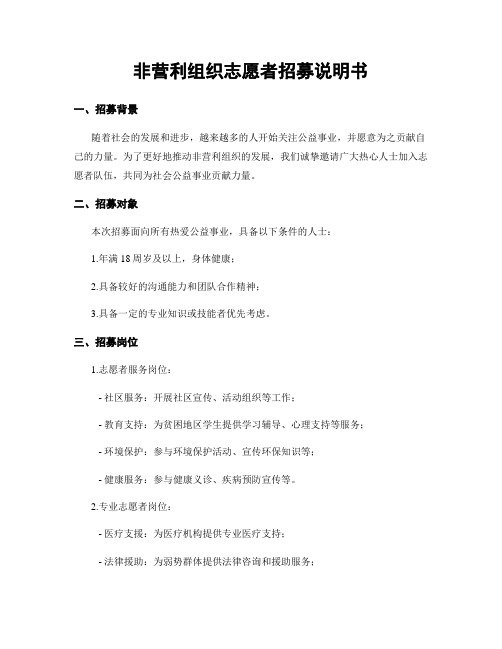 非营利组织志愿者招募说明书

一、招募背景

随着社会的发展和进步，越来越多的人开始关注公益事业，并愿意为之贡献自己的力量。为了更好地推动非营利组织的发展，我们诚挚邀请广大热心人士加入志愿者队伍，共同为社会公益事业贡献力量。

二、招募对象

本次招募面向所有热爱公益事业，具备以下条件的人士：

1.年满 18 周岁及以上，身体健康；

2.具备较好的沟通能力和团队合作精神；

3.具备一定的专业知识或技能者优先考虑。

三、招募岗位

1.志愿者服务岗位：

- 社区服务：开展社区宣传、活动组织等工作；

- 教育支持：为贫困地区学生提供学习辅导、心理支持等服务；

- 环境保护：参与环境保护活动、宣传环保知识等；

- 健康服务：参与健康义诊、疾病预防宣传等。

2.专业志愿者岗位：

- 医疗支援：为医疗机构提供专业医疗支持；

- 法律援助：为弱势群体提供法律咨询和援助服务；